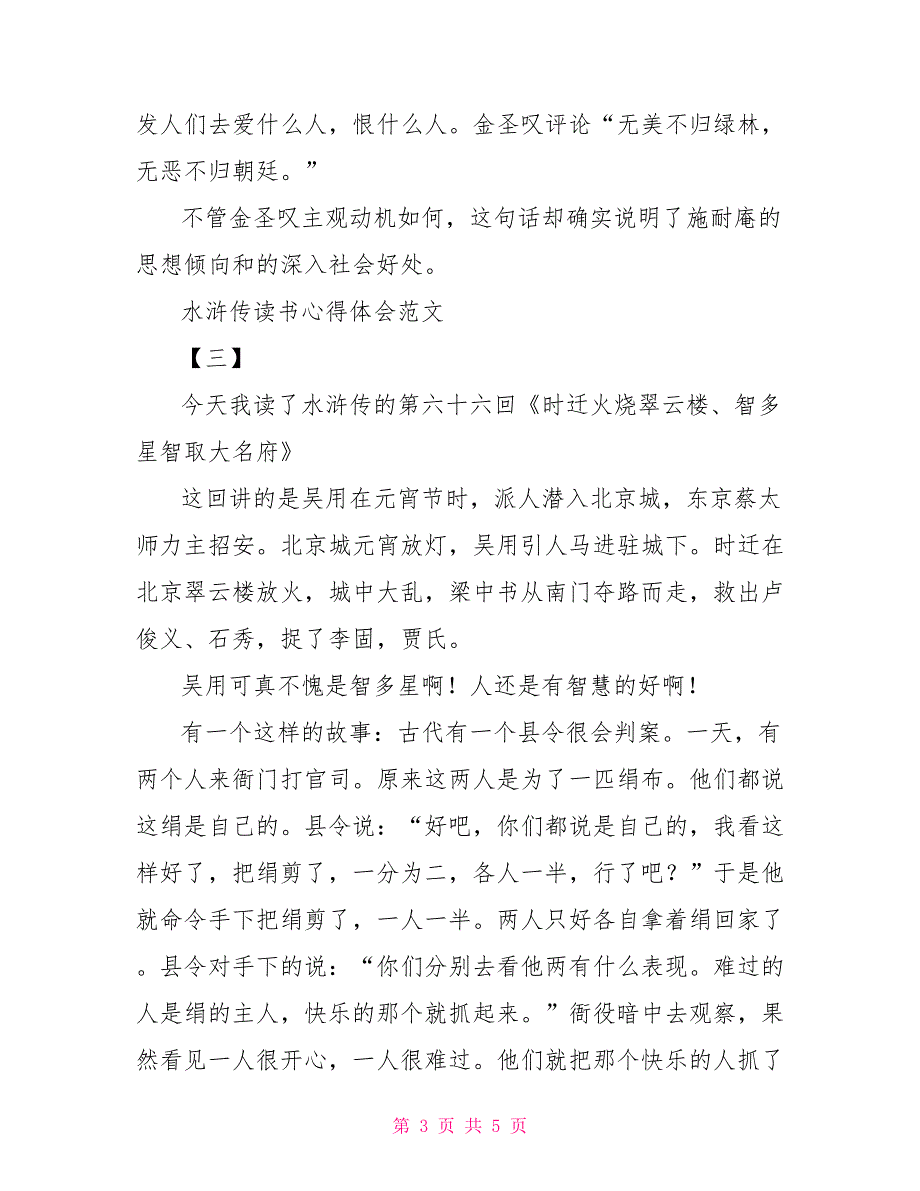 发人们去爱什么人，恨什么人。金圣叹评论“无美不归绿林，无恶不归朝廷。”

不管金圣叹主观动机如何，这句话却确实说明了施耐庵的思想倾向和的深入社会好处。

水浒传读书心得体会范文

【三】

今天我读了水浒传的第六十六回《时迁火烧翠云楼、智多星智取大名府》

这回讲的是吴用在元宵节时，派人潜入北京城，东京蔡太师力主招安。北京城元宵放灯，吴用引人马进驻城下。时迁在北京翠云楼放火，城中大乱，梁中书从南门夺路而走，救出卢俊义、石秀，捉了李固，贾氏。

吴用可真不愧是智多星啊！人还是有智慧的好啊！

有一个这样的故事：古代有一个县令很会判案。一天，有两个人来衙门打官司。原来这两人是为了一匹绢布。他们都说这绢是自己的。县令说：“好吧，你们都说是自己的，我看这样好了，把绢剪了，一分为二，各人一半，行了吧？”于是他就命令手下把绢剪了，一人一半。两人只好各自拿着绢回家了。县令对手下的说：“你们分别去看他两有什么表现。难过的人是绢的主人，快乐的那个就抓起来。”衙役暗中去观察，果然看见一人很开心，一人很难过。他们就把那个快乐的人抓了

第 3 页 共 5 页